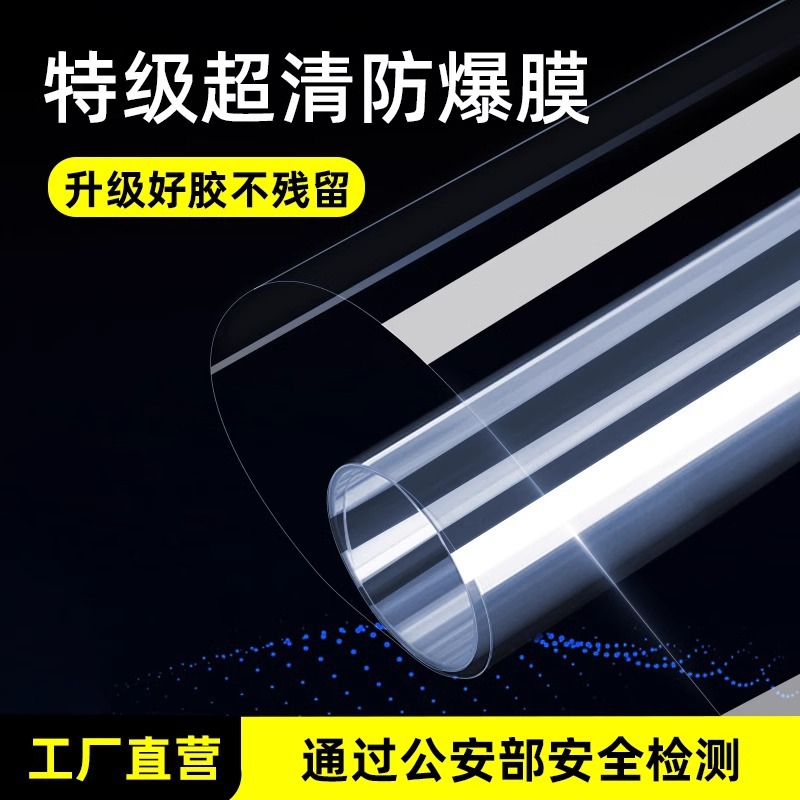 特级超清防爆膜

升级好胶不残留

工厂直营

通过公安部安全检测